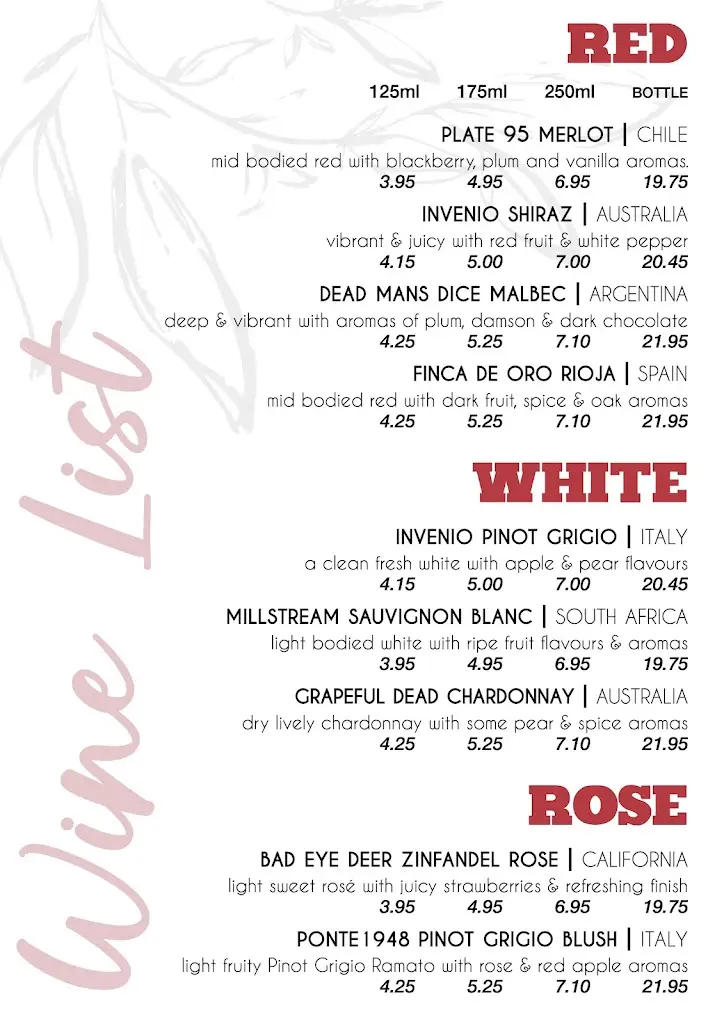 Wine List

RED

125ml 175ml 250ml BOTTLE

PLATE 95 MERLOT | CHILE
mid bodied red with blackberry, plum and vanilla aromas.
3.95 4.95 6.95 19.75

INVENIO SHIRAZ | AUSTRALIA
vibrant & juicy with red fruit & white pepper
4.15 5.00 7.00 20.45

DEAD MANS DICE MALBEC | ARGENTINA
deep & vibrant with aromas of plum, damson & dark chocolate
4.25 5.25 7.10 21.95

FINCA DE ORO RIOJA | SPAIN
mid bodied red with dark fruit, spice & oak aromas
4.25 5.25 7.10 21.95

WHITE

INVENIO PINOT GRIGIO | ITALY
a clean fresh white with apple & pear flavours
4.15 5.00 7.00 20.45

MILLSTREAM SAUVIGNON BLANC | SOUTH AFRICA
light bodied white with ripe fruit flavours & aromas
3.95 4.95 6.95 19.75

GRAPEFUL DEAD CHARDONNAY | AUSTRALIA
dry lively chardonnay with some pear & spice aromas
4.25 5.25 7.10 21.95

ROSE

BAD EYE DEER ZINFANDEL ROSE | CALIFORNIA
light sweet rosé with juicy strawberries & refreshing finish
3.95 4.95 6.95 19.75

PONTE1948 PINOT GRIGIO BLUSH | ITALY
light fruity Pinot Grigio Ramato with rose & red apple aromas
4.25 5.25 7.10 21.95